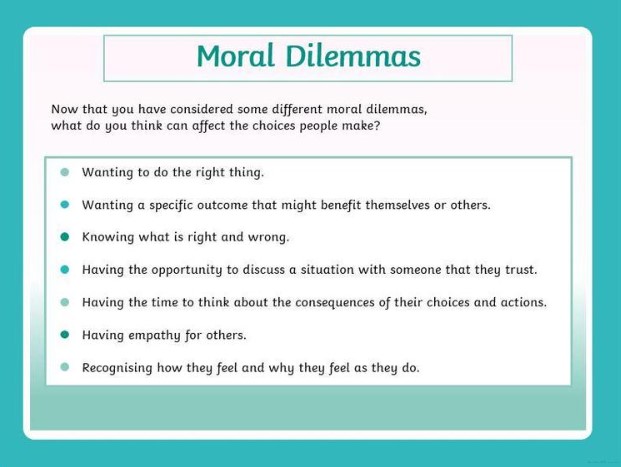 Moral Dilemmas

Now that you have considered some different moral dilemmas, what do you think can affect the choices people make?

- Wanting to do the right thing.
- Wanting a specific outcome that might benefit themselves or others.
- Knowing what is right and wrong.
- Having the opportunity to discuss a situation with someone that they trust.
- Having the time to think about the consequences of their choices and actions.
- Having empathy for others.
- Recognising how they feel and why they feel as they do.